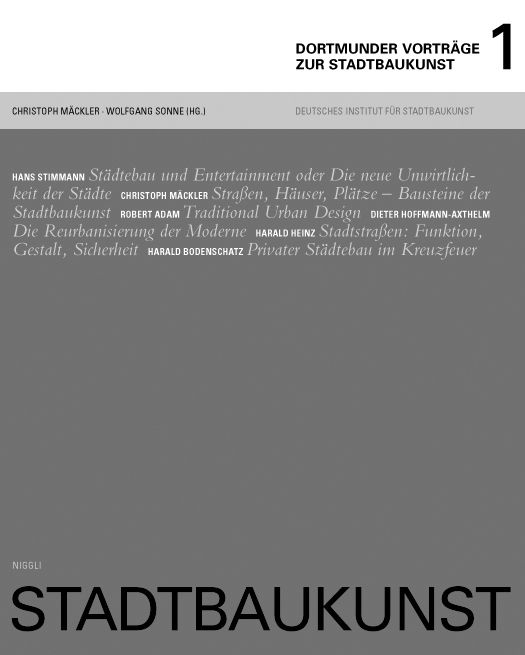 DORTMUNDER VORTRÄGE ZUR STADTBAUKUNST 1

CHRISTOPH MÄCKLER · WOLFGANG SONNE (HG.)

DEUTSCHES INSTITUT FÜR STADTBAUKUNST

HANS STIMMANN Städtebau und Entertainment oder Die neue Unwirtlichkeit der Städte CHRISTOPH MÄCKLER Straßen, Häuser, Plätze – Bausteine der Stadtbaukunst ROBERT ADAM Traditional Urban Design DIETER HOFFMANN-AXTHELM Die Reurbanisierung der Moderne HARALD HEINZ Stadtstraßen: Funktion, Gestalt, Sicherheit HARALD BODENSCHATZ Privater Städtebau im Kreuzfeuer

NIGGLI

STADTBAUKUNST